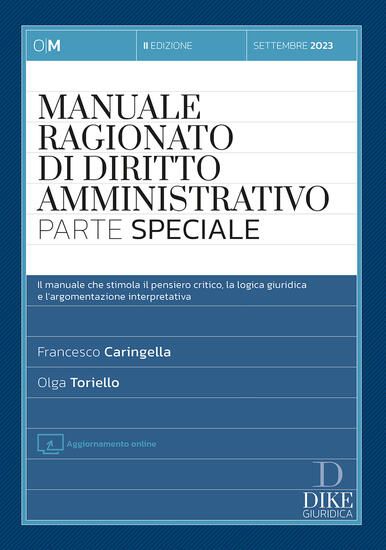 O|M

II EDIZIONE

SETTEMBRE 2023

MANUALE RAGIONATO DI DIRITTO AMMINISTRATIVO

PARTE SPECIALE

Il manuale che stimola il pensiero critico, la logica giuridica e l'argomentazione interpretativa

Francesco Caringella

Olga Toriello

Aggiornamento online

D

DIKE

GIURIDICA